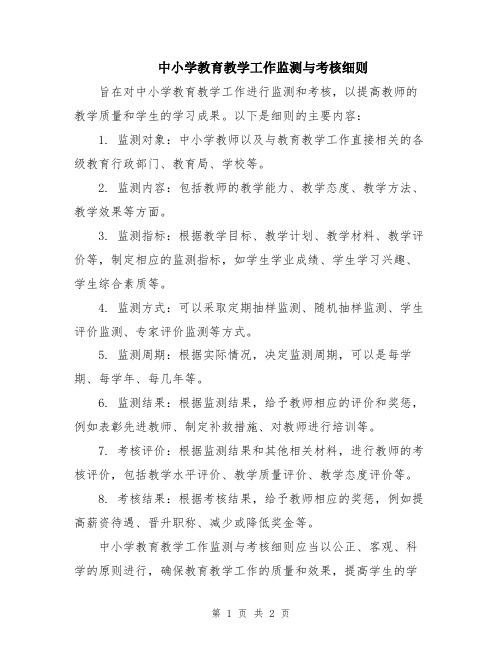 中小学教育教学工作监测与考核细则

旨在对中小学教育教学工作进行监测和考核，以提高教师的教学质量和学生的学习成果。以下是细则的主要内容：

1. 监测对象：中小学教师以及与教育教学工作直接相关的各级教育行政部门、教育局、学校等。

2. 监测内容：包括教师的教学能力、教学态度、教学方法、教学效果等方面。

3. 监测指标：根据教学目标、教学计划、教学材料、教学评价等，制定相应的监测指标，如学生学业成绩、学生学习兴趣、学生综合素质等。

4. 监测方式：可以采取定期抽样监测、随机抽样监测、学生评价监测、专家评价监测等方式。

5. 监测周期：根据实际情况，决定监测周期，可以是每学期、每学年、每几年等。

6. 监测结果：根据监测结果，给予教师相应的评价和奖惩，例如表彰先进教师、制定补救措施、对教师进行培训等。

7. 考核评价：根据监测结果和其他相关材料，进行教师的考核评价，包括教学水平评价、教学质量评价、教学态度评价等。

8. 考核结果：根据考核结果，给予教师相应的奖惩，例如提高薪资待遇、晋升职称、减少或降低奖金等。

中小学教育教学工作监测与考核细则应当以公正、客观、科学的原则进行，确保教育教学工作的质量和效果，提高学生的学

第 1 页 共 2 页